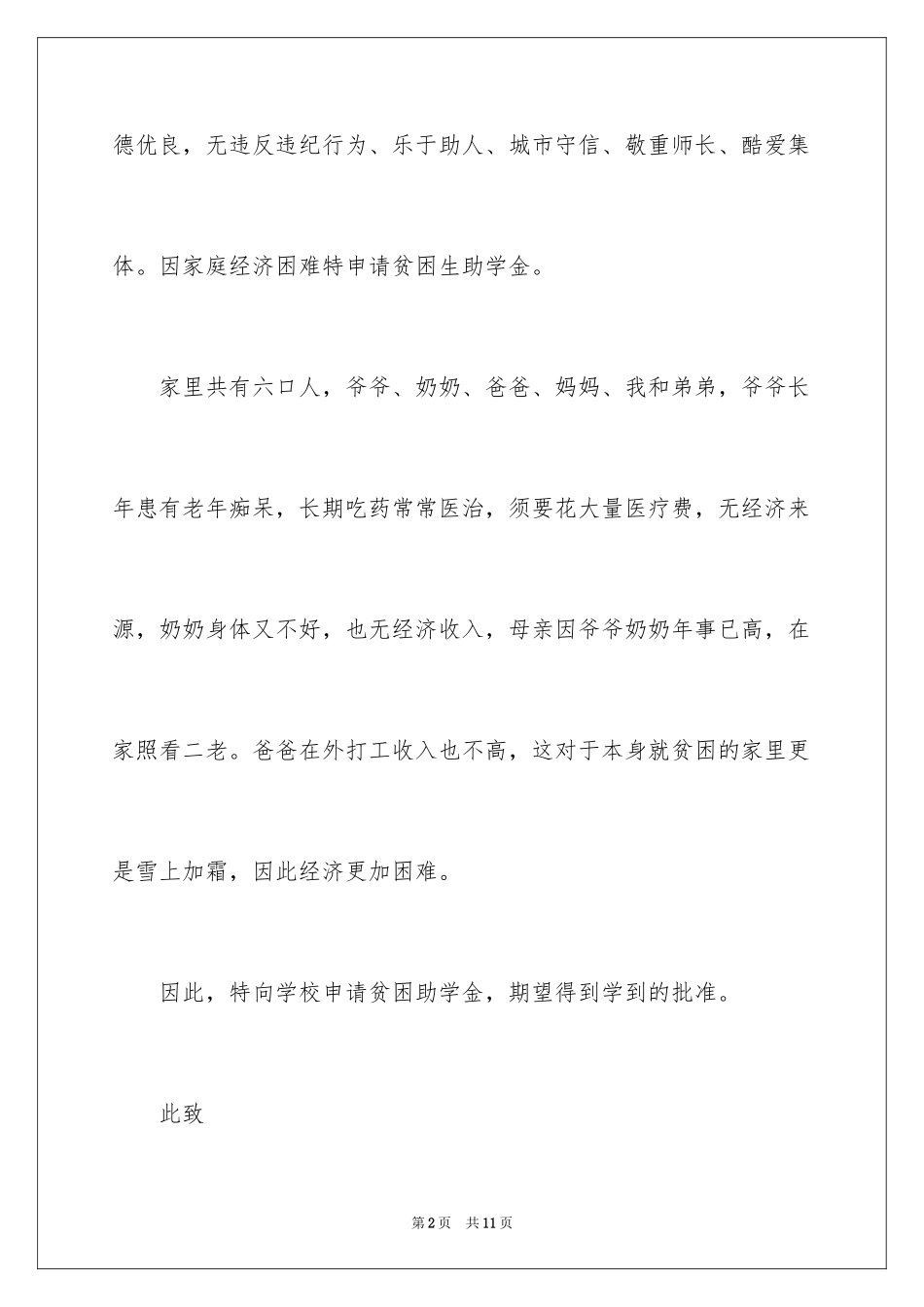 德优良，无违反违纪行为、乐于助人、城市守信、敬重师长、酷爱集体。因家庭经济困难特申请贫困生助学金。

家里共有六口人，爷爷、奶奶、爸爸、妈妈、我和弟弟，爷爷长年患有老年痴呆，长期吃药常常医治，须要花大量医疗费，无经济来源，奶奶身体又不好，也无经济收入，母亲因爷爷奶奶年事已高，在家照看二老。爸爸在外打工收入也不高，这对于本身就贫困的家里更是雪上加霜，因此经济更加困难。

因此，特向学校申请贫困助学金，期望得到学到的批准。

此致

第2页 共11页